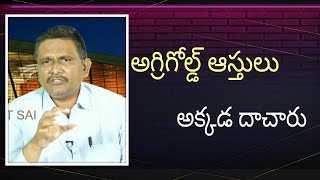 T SAI

అగ్రిగోల్డ్ ఆస్తులు

అక్కడ దాచారు